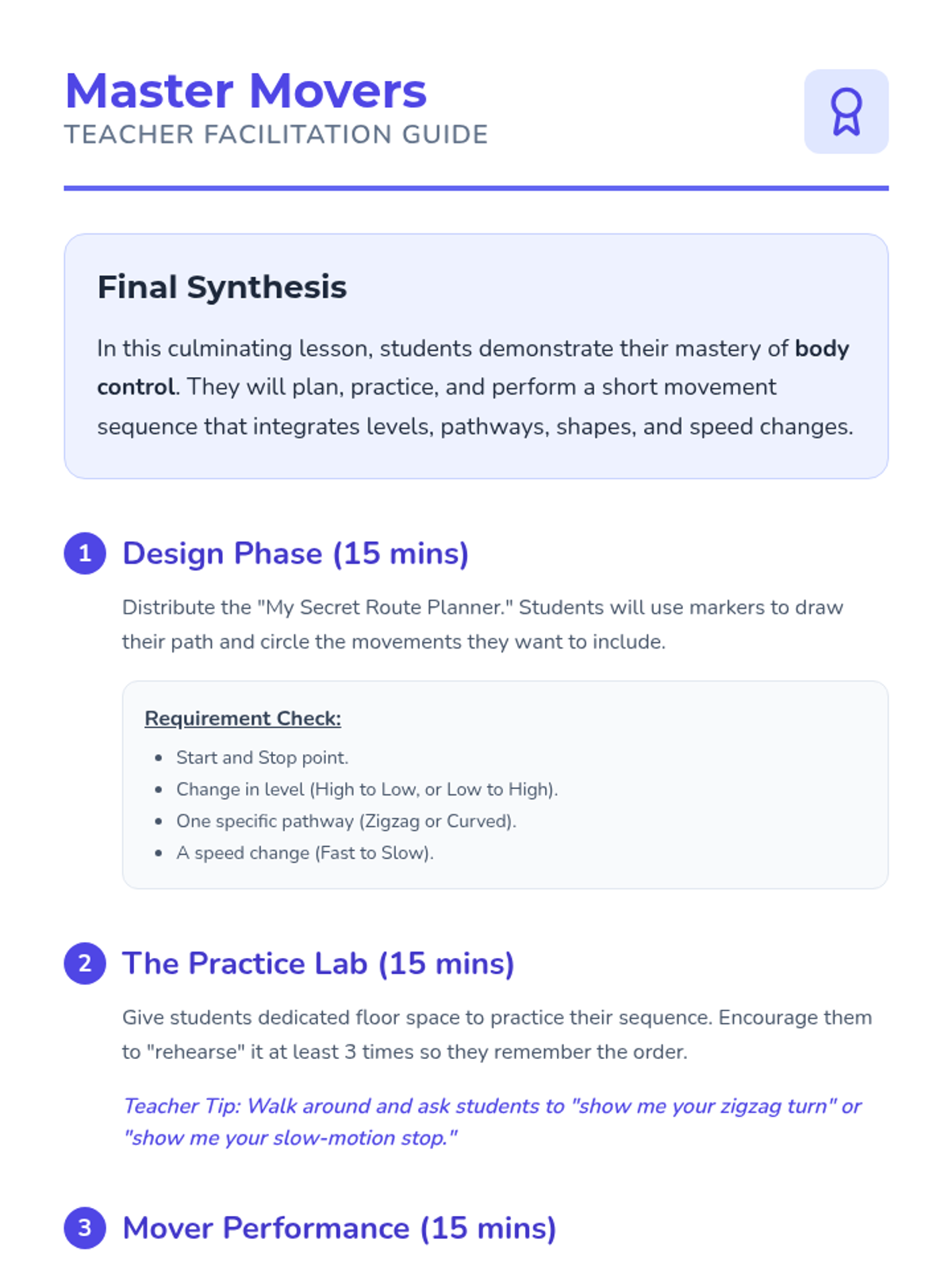 Master Movers
TEACHER FACILITATION GUIDE

Final Synthesis

In this culminating lesson, students demonstrate their mastery of body control. They will plan, practice, and perform a short movement sequence that integrates levels, pathways, shapes, and speed changes.

1 Design Phase (15 mins)

Distribute the "My Secret Route Planner." Students will use markers to draw their path and circle the movements they want to include.

Requirement Check:

• Start and Stop point.
• Change in level (High to Low, or Low to High).
• One specific pathway (Zigzag or Curved).
• A speed change (Fast to Slow).

2 The Practice Lab (15 mins)

Give students dedicated floor space to practice their sequence. Encourage them to "rehearse" it at least 3 times so they remember the order.

Teacher Tip: Walk around and ask students to "show me your zigzag turn" or "show me your slow-motion stop."

3 Mover Performance (15 mins)